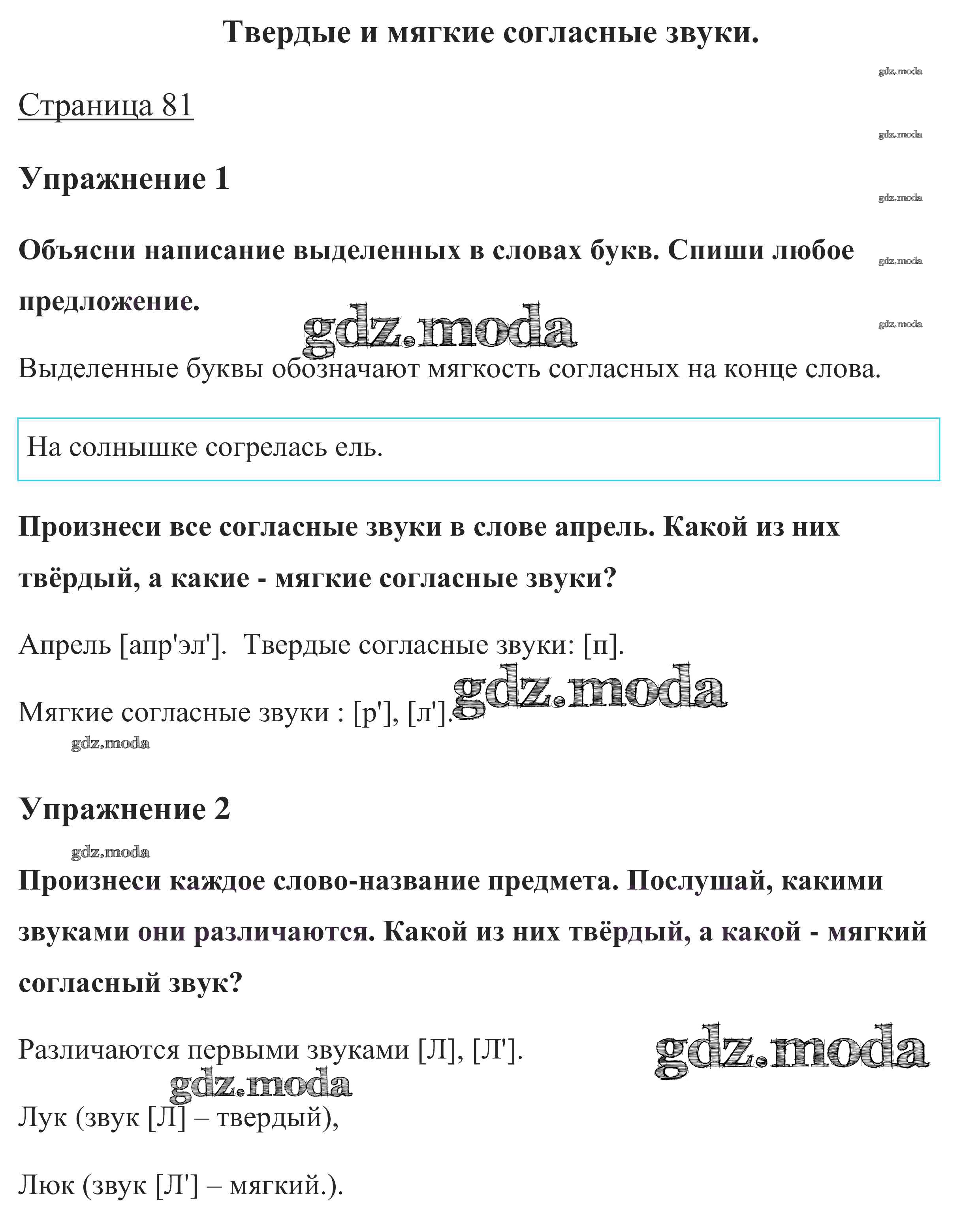 Твердые и мягкие согласные звуки.

gdz.moda

Страница 81

gdz.moda

Упражнение 1

gdz.moda

Объясни написание выделенных в словах букв. Спиши любое предложение.

gdz.moda

gdz.moda

gdz.moda

Выделенные буквы обозначают мягкость согласных на конце слова.

На солнышке согрелась ель.

Произнеси все согласные звуки в слове апрель. Какой из них твёрдый, а какие - мягкие согласные звуки?

Апрель [апр'эл']. Твердые согласные звуки: [п].

gdz.moda

Мягкие согласные звуки : [р'], [л'].

gdz.moda

Упражнение 2

gdz.moda

Произнеси каждое слово-название предмета. Послушай, какими звуками они различаются. Какой из них твёрдый, а какой - мягкий согласный звук?

Различаются первыми звуками [Л], [Л'].

gdz.moda

gdz.moda

Лук (звук [Л] – твердый),

Люк (звук [Л'] – мягкий.).